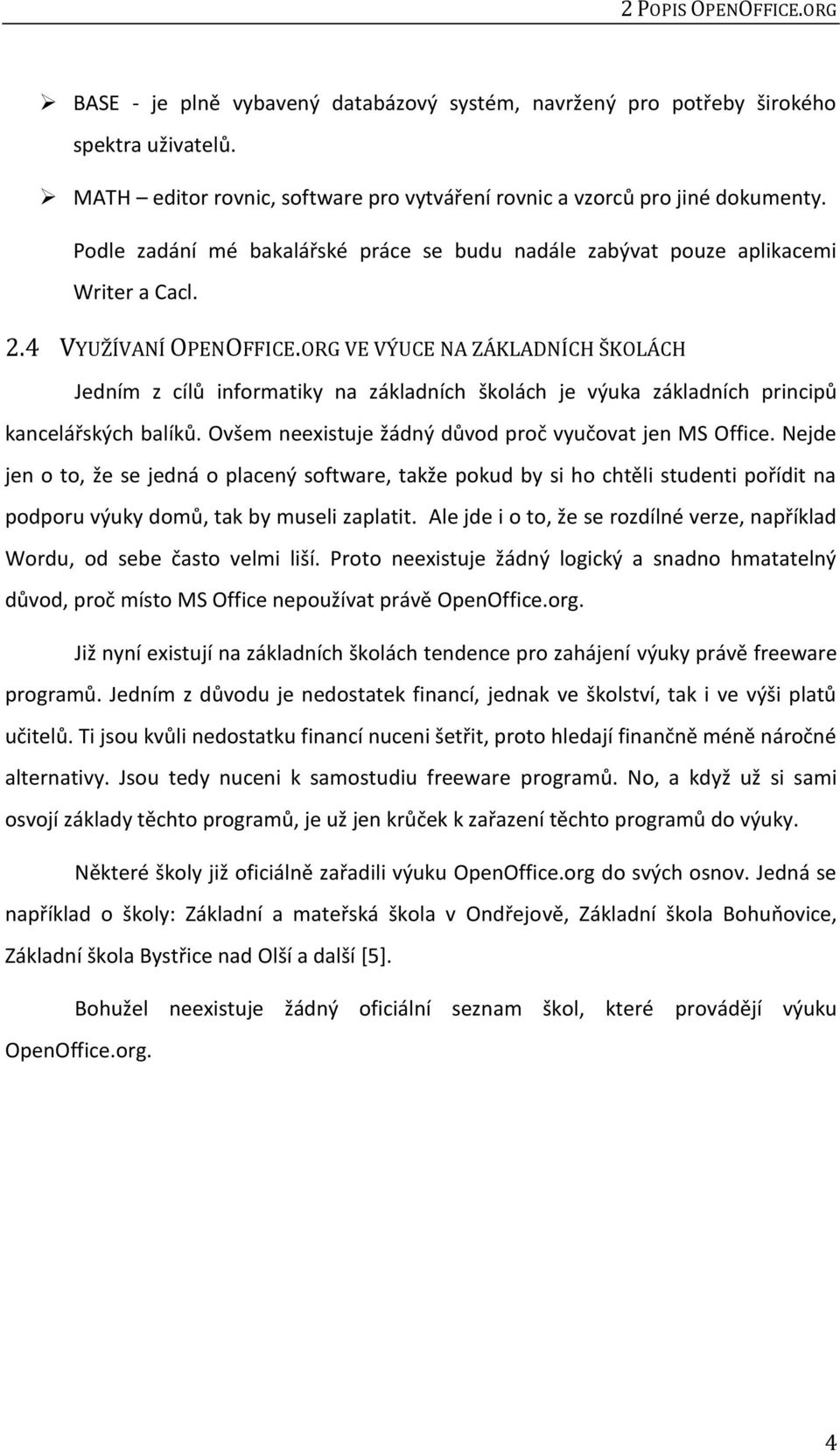 2 POPIS OPENOFFICE.ORG

➢ BASE - je plně vybavený databázový systém, navržený pro potřeby širokého spektra uživatelů.

➢ MATH – editor rovnic, software pro vytváření rovnic a vzorců pro jiné dokumenty.

Podle zadání mé bakalářské práce se budu nadále zabývat pouze aplikacemi Writer a Cacl.

2.4 VYUŽÍVANÍ OPENOFFICE.ORG VE VÝUCE NA ZÁKLADNÍCH ŠKOLÁCH

Jedním z cílů informatiky na základních školách je výuka základních principů kancelářských balíků. Ovšem neexistuje žádný důvod proč vyučovat jen MS Office. Nejde jen o to, že se jedná o placený software, takže pokud by si ho chtěli studenti pořídit na podporu výuky domů, tak by museli zaplatit. Ale jde i o to, že se rozdílné verze, například Wordu, od sebe často velmi liší. Proto neexistuje žádný logický a snadno hmatatelný důvod, proč místo MS Office nepoužívat právě OpenOffice.org.

Již nyní existují na základních školách tendence pro zahájení výuky právě freeware programů. Jedním z důvodu je nedostatek financí, jednak ve školství, tak i ve výši platů učitelů. Ti jsou kvůli nedostatku financí nuceni šetřit, proto hledají finančně méně náročné alternativy. Jsou tedy nuceni k samostudiu freeware programů. No, a když už si sami osvojí základy těchto programů, je už jen krůček k zařazení těchto programů do výuky.

Některé školy již oficiálně zařadili výuku OpenOffice.org do svých osnov. Jedná se například o školy: Základní a mateřská škola v Ondřejově, Základní škola Bohuňovice, Základní škola Bystřice nad Olší a další [5].

Bohužel neexistuje žádný oficiální seznam škol, které provádějí výuku OpenOffice.org.

4